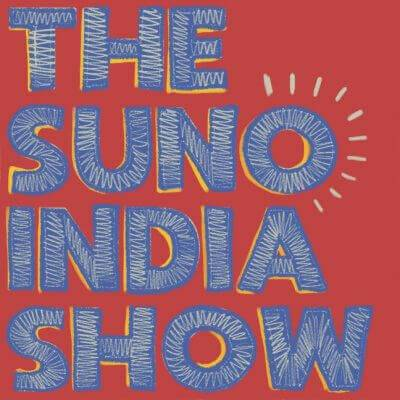 THE
SUNO
INDIA
SHOW